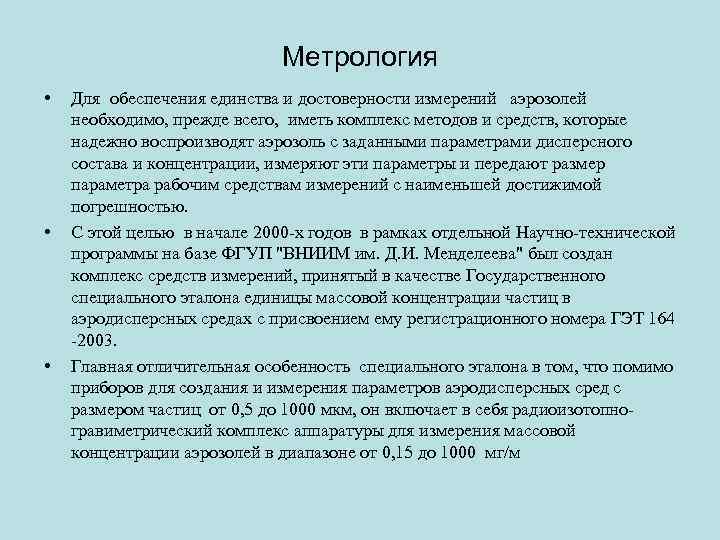 Метрология

• Для обеспечения единства и достоверности измерений аэрозолей необходимо, прежде всего, иметь комплекс методов и средств, которые надежно воспроизводят аэрозоль с заданными параметрами дисперсного состава и концентрации, измеряют эти параметры и передают размер параметра рабочим средствам измерений с наименьшей достижимой погрешностью.

• С этой целью в начале 2000-х годов в рамках отдельной Научно-технической программы на базе ФГУП "ВНИИМ им. Д.И. Менделеева" был создан комплекс средств измерений, принятый в качестве Государственного специального эталона единицы массовой концентрации частиц в аэродисперсных средах с присвоением ему регистрационного номера ГЭТ 164 -2003.

• Главная отличительная особенность специального эталона в том, что помимо приборов для создания и измерения параметров аэродисперсных сред с размером частиц от 0,5 до 1000 мкм, он включает в себя радиоизотопно-гравиметрический комплекс аппаратуры для измерения массовой концентрации аэрозолей в диапазоне от 0,15 до 1000 мг/м